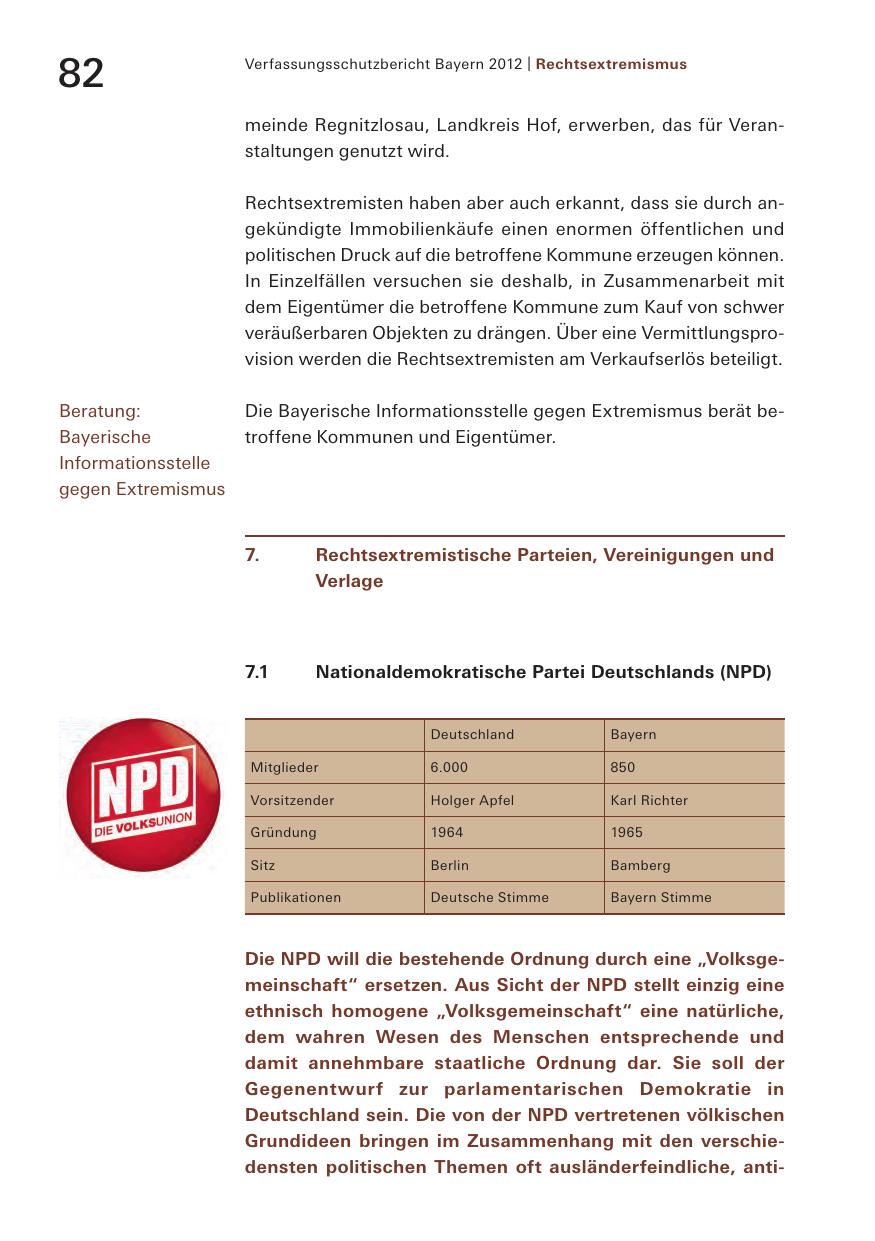 82

Verfassungsschutzbericht Bayern 2012 | Rechtsextremismus

meinde Regnitzlosau, Landkreis Hof, erwerben, das für Veranstaltungen genutzt wird.

Rechtsextremisten haben aber auch erkannt, dass sie durch angekündigte Immobilienkäufe einen enormen öffentlichen und politischen Druck auf die betroffene Kommune erzeugen können. In Einzelfällen versuchen sie deshalb, in Zusammenarbeit mit dem Eigentümer die betroffene Kommune zum Kauf von schwer veräußerbaren Objekten zu drängen. Über eine Vermittlungsprovision werden die Rechtsextremisten am Verkaufserlös beteiligt.

Beratung: Bayerische Informationsstelle gegen Extremismus

Die Bayerische Informationsstelle gegen Extremismus berät betroffene Kommunen und Eigentümer.

7. Rechtsextremistische Parteien, Vereinigungen und Verlage

7.1 Nationaldemokratische Partei Deutschlands (NPD)

NPD
DIE VOLKSUNION

| | Deutschland | Bayern |
|---|---|---|
| Mitglieder | 6.000 | 850 |
| Vorsitzender | Holger Apfel | Karl Richter |
| Gründung | 1964 | 1965 |
| Sitz | Berlin | Bamberg |
| Publikationen | Deutsche Stimme | Bayern Stimme |

Die NPD will die bestehende Ordnung durch eine „Volksgemeinschaft“ ersetzen. Aus Sicht der NPD stellt einzig eine ethnisch homogene „Volksgemeinschaft“ eine natürliche, dem wahren Wesen des Menschen entsprechende und damit annehmbare staatliche Ordnung dar. Sie soll der Gegenentwurf zur parlamentarischen Demokratie in Deutschland sein. Die von der NPD vertretenen völkischen Grundideen bringen im Zusammenhang mit den verschiedensten politischen Themen oft ausländerfeindliche, anti-